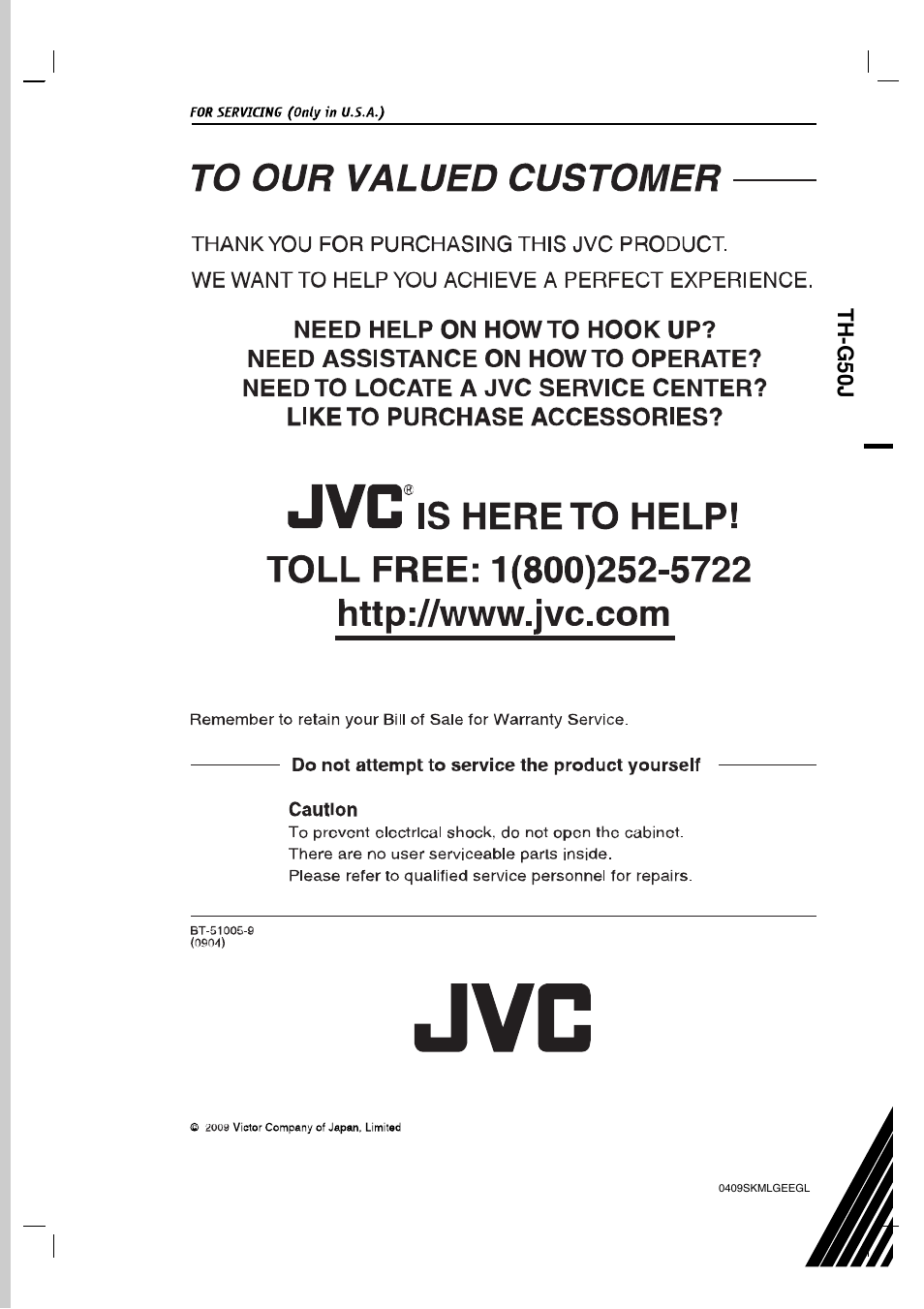 FOR SERVICING (Only in U.S.A.)

TO OUR VALUED CUSTOMER

THANK YOU FOR PURCHASING THIS JVC PRODUCT.
WE WANT TO HELP YOU ACHIEVE A PERFECT EXPERIENCE.

NEED HELP ON HOW TO HOOK UP?
NEED ASSISTANCE ON HOW TO OPERATE?
NEED TO LOCATE A JVC SERVICE CENTER?
LIKE TO PURCHASE ACCESSORIES?

TH-G50J

JVC® IS HERE TO HELP!
TOLL FREE: 1(800)252-5722
http://www.jvc.com

Remember to retain your Bill of Sale for Warranty Service.

Do not attempt to service the product yourself

Caution
To prevent electrical shock, do not open the cabinet.
There are no user serviceable parts inside.
Please refer to qualified service personnel for repairs.

BT-51005-9
(0904)

JVC

© 2009 Victor Company of Japan, Limited

0409SKMLGEEGL